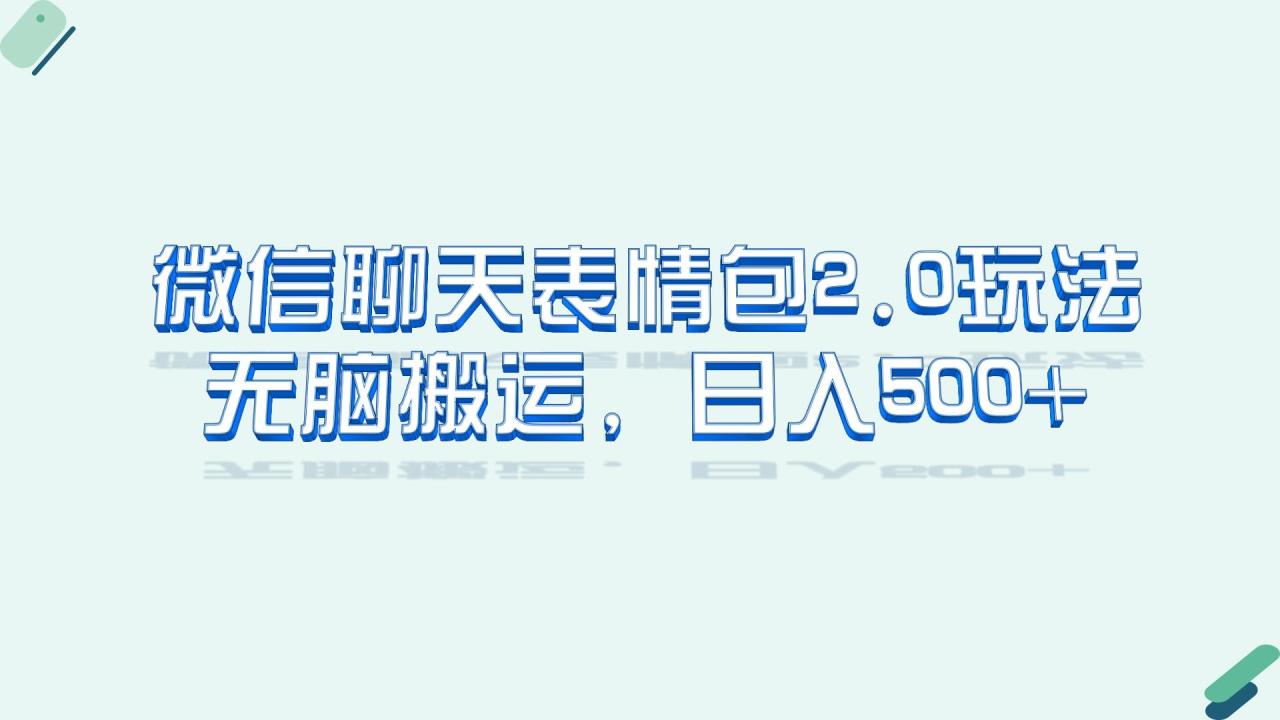 微信聊天表情包2.0玩法
无脑搬运，日入500+